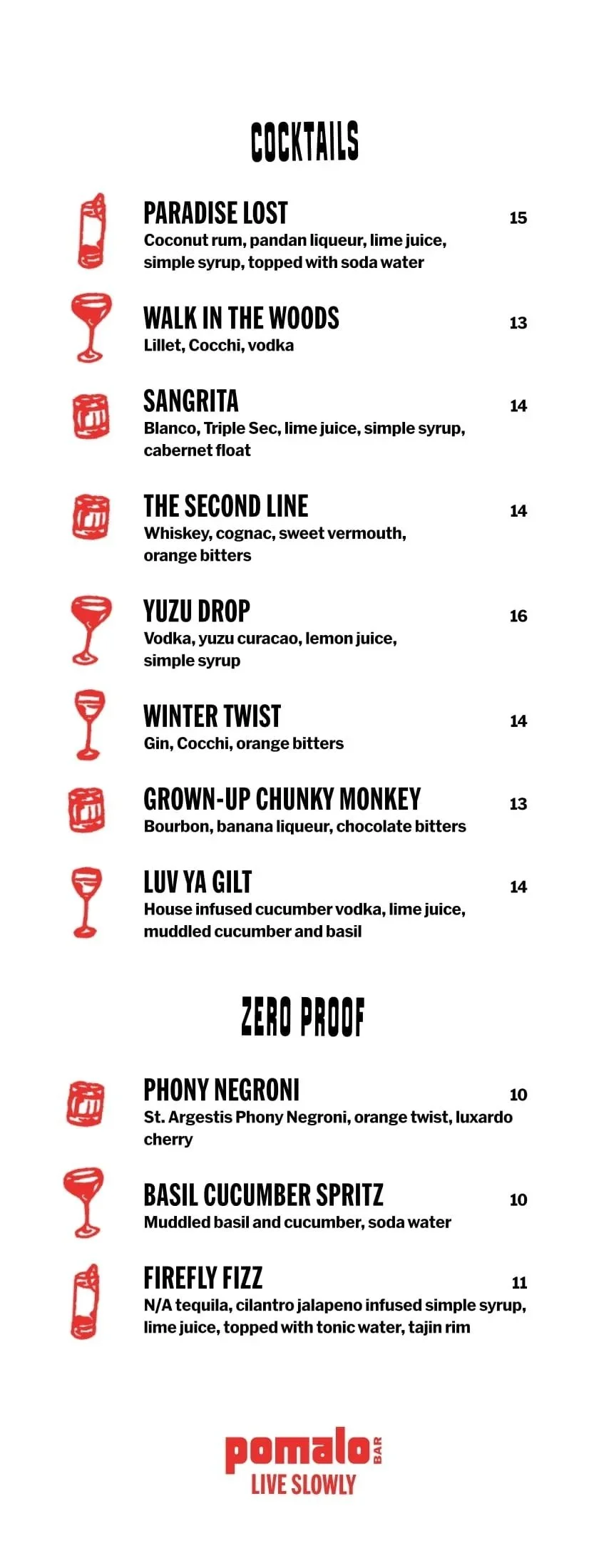 COCKTAILS

PARADISE LOST 15
Coconut rum, pandan liqueur, lime juice, simple syrup, topped with soda water

WALK IN THE WOODS 13
Lillet, Cocchi, vodka

SANGRITA 14
Blanco, Triple Sec, lime juice, simple syrup, cabernet float

THE SECOND LINE 14
Whiskey, cognac, sweet vermouth, orange bitters

YUZU DROP 16
Vodka, yuzu curacao, lemon juice, simple syrup

WINTER TWIST 14
Gin, Cocchi, orange bitters

GROWN-UP CHUNKY MONKEY 13
Bourbon, banana liqueur, chocolate bitters

LUV YA GILT 14
House infused cucumber vodka, lime juice, muddled cucumber and basil

ZERO PROOF

PHONY NEGRONI 10
St. Argestis Phony Negroni, orange twist, luxardo cherry

BASIL CUCUMBER SPRITZ 10
Muddled basil and cucumber, soda water

FIREFLY FIZZ 11
N/A tequila, cilantro jalapeno infused simple syrup, lime juice, topped with tonic water, tajin rim

pomalo BAR
LIVE SLOWLY